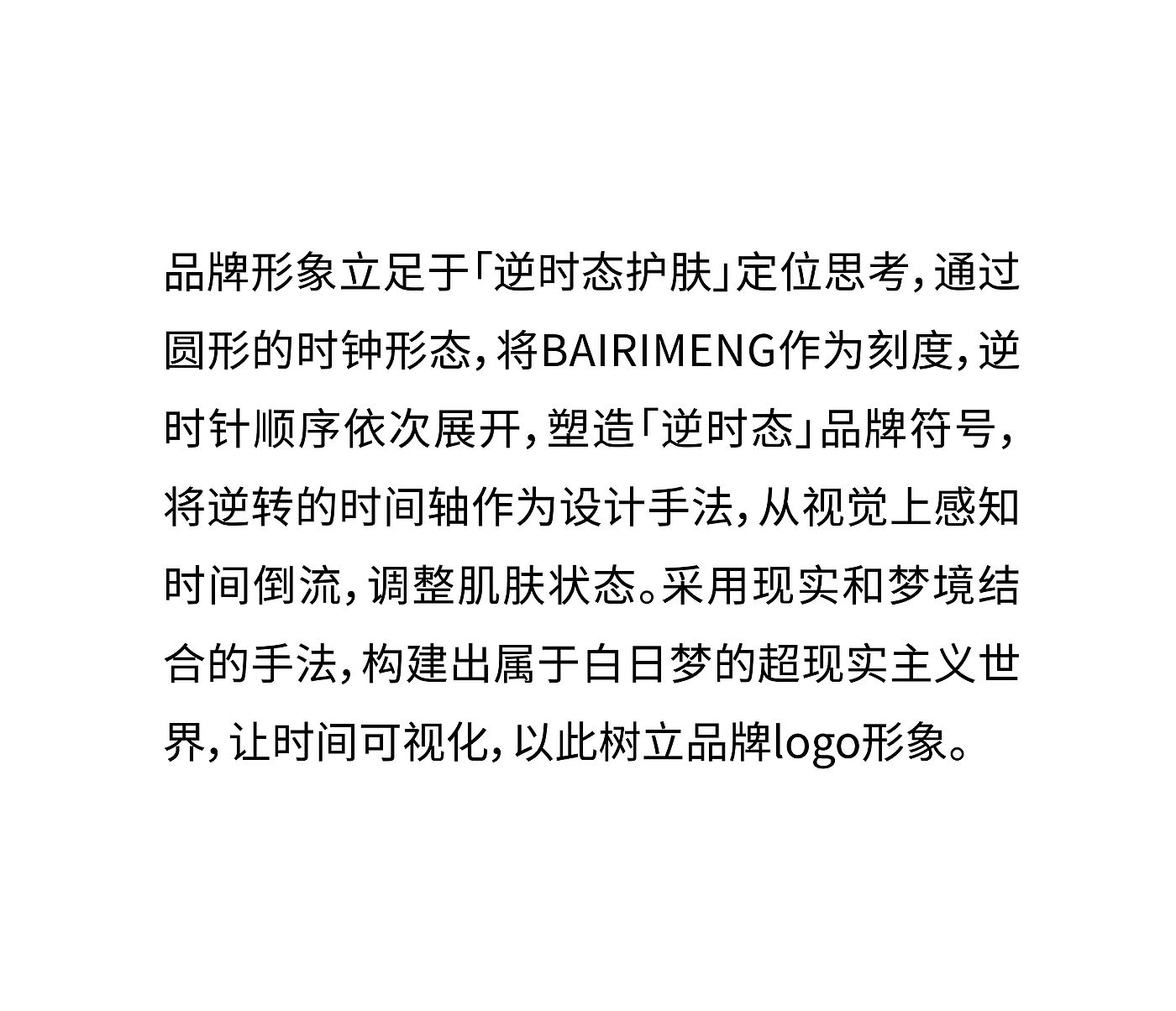 品牌形象立足于「逆时态护肤」定位思考，通过圆形的时钟形态，将BAIRIMENG作为刻度，逆时针顺序依次展开，塑造「逆时态」品牌符号，将逆转的时间轴作为设计手法，从视觉上感知时间倒流，调整肌肤状态。采用现实和梦境结合的手法，构建出属于白日梦的超现实主义世界，让时间可视化，以此树立品牌logo形象。